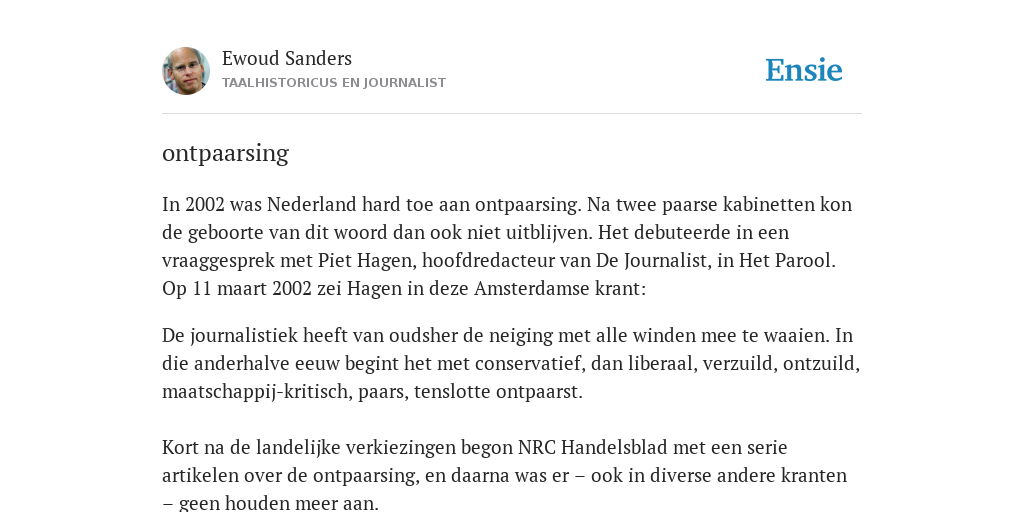 Ewoud Sanders
TAALHISTORICUS EN JOURNALIST

Ensie

ontpaarsing

In 2002 was Nederland hard toe aan ontpaarsing. Na twee paarse kabinetten kon de geboorte van dit woord dan ook niet uitblijven. Het debuteerde in een vraaggesprek met Piet Hagen, hoofdredacteur van De Journalist, in Het Parool. Op 11 maart 2002 zei Hagen in deze Amsterdamse krant:

De journalistiek heeft van oudsher de neiging met alle winden mee te waaien. In die anderhalve eeuw begint het met conservatief, dan liberaal, verzuild, ontzuild, maatschappij-kritisch, paars, tenslotte ontpaarst.

Kort na de landelijke verkiezingen begon NRC Handelsblad met een serie artikelen over de ontpaarsing, en daarna was er – ook in diverse andere kranten – geen houden meer aan.